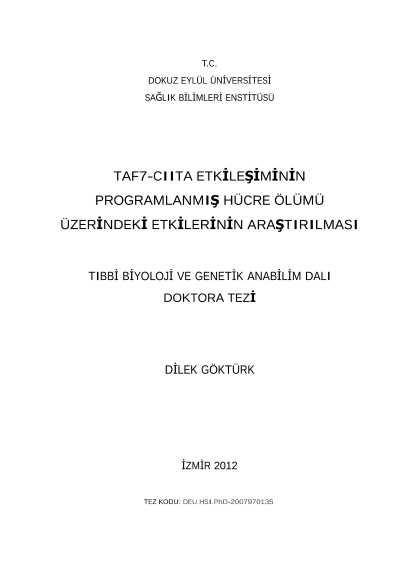 T.C.
DOKUZ EYLÜL ÜNİVERSİTESİ
SAĞLIK BİLİMLERİ ENSTİTÜSÜ

TAF7-CIITA ETKİLEŞİMİNİN
PROGRAMLANMIŞ HÜCRE ÖLÜMÜ
ÜZERİNDEKİ ETKİLERİNİN ARAŞTIRILMASI

TIBBİ BİYOLOJİ VE GENETİK ANABİLİM DALI
DOKTORA TEZİ

DİLEK GÖKTÜRK

İZMİR 2012

TEZ KODU: DEU.HSI.PhD-2007970135